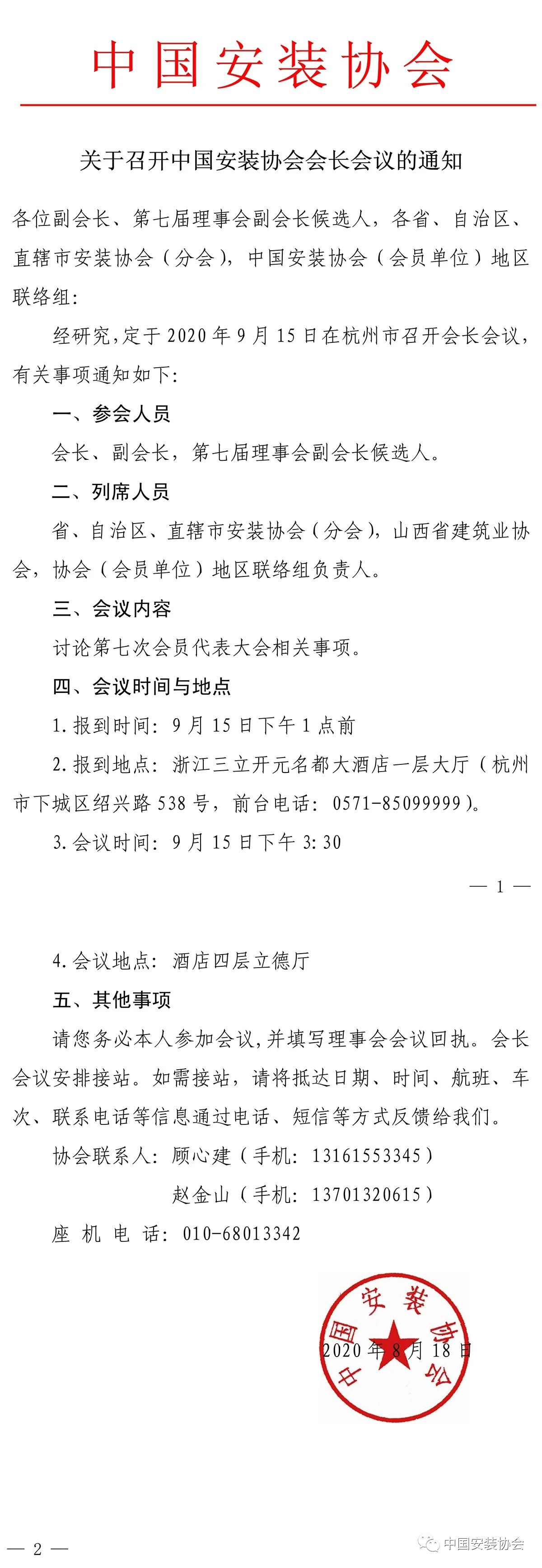 中国安装协会

关于召开中国安装协会会长会议的通知

各位副会长、第七届理事会副会长候选人，各省、自治区、直辖市安装协会（分会），中国安装协会（会员单位）地区联络组：

经研究，定于 2020 年 9 月 15 日在杭州市召开会长会议，有关事项通知如下：

一、参会人员

会长、副会长，第七届理事会副会长候选人。

二、列席人员

省、自治区、直辖市安装协会（分会），山西省建筑业协会，协会（会员单位）地区联络组负责人。

三、会议内容

讨论第七次会员代表大会相关事项。

四、会议时间与地点

1. 报到时间：9 月 15 日下午 1 点前

2. 报到地点：浙江三立开元名都大酒店一层大厅（杭州市下城区绍兴路 538 号，前台电话：0571-85099999）。

3. 会议时间：9 月 15 日下午 3:30

— 1 —

4. 会议地点：酒店四层立德厅

五、其他事项

请您务必本人参加会议，并填写理事会会议回执。会长会议安排接站。如需接站，请将抵达日期、时间、航班、车次、联系电话等信息通过电话、短信等方式反馈给我们。

协会联系人：顾心建（手机：13161553345）

赵金山（手机：13701320615）

座 机 电 话：010-68013342

中国安装协会

2020 年 8 月 18 日

— 2 —

中国安装协会